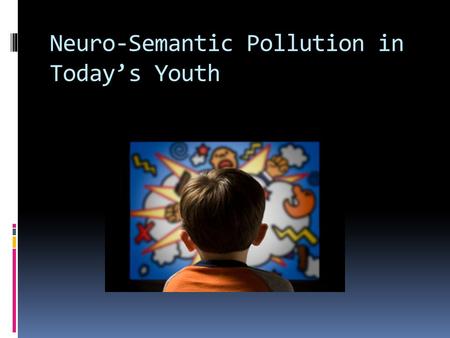 Neuro-Semantic Pollution in Today’s Youth